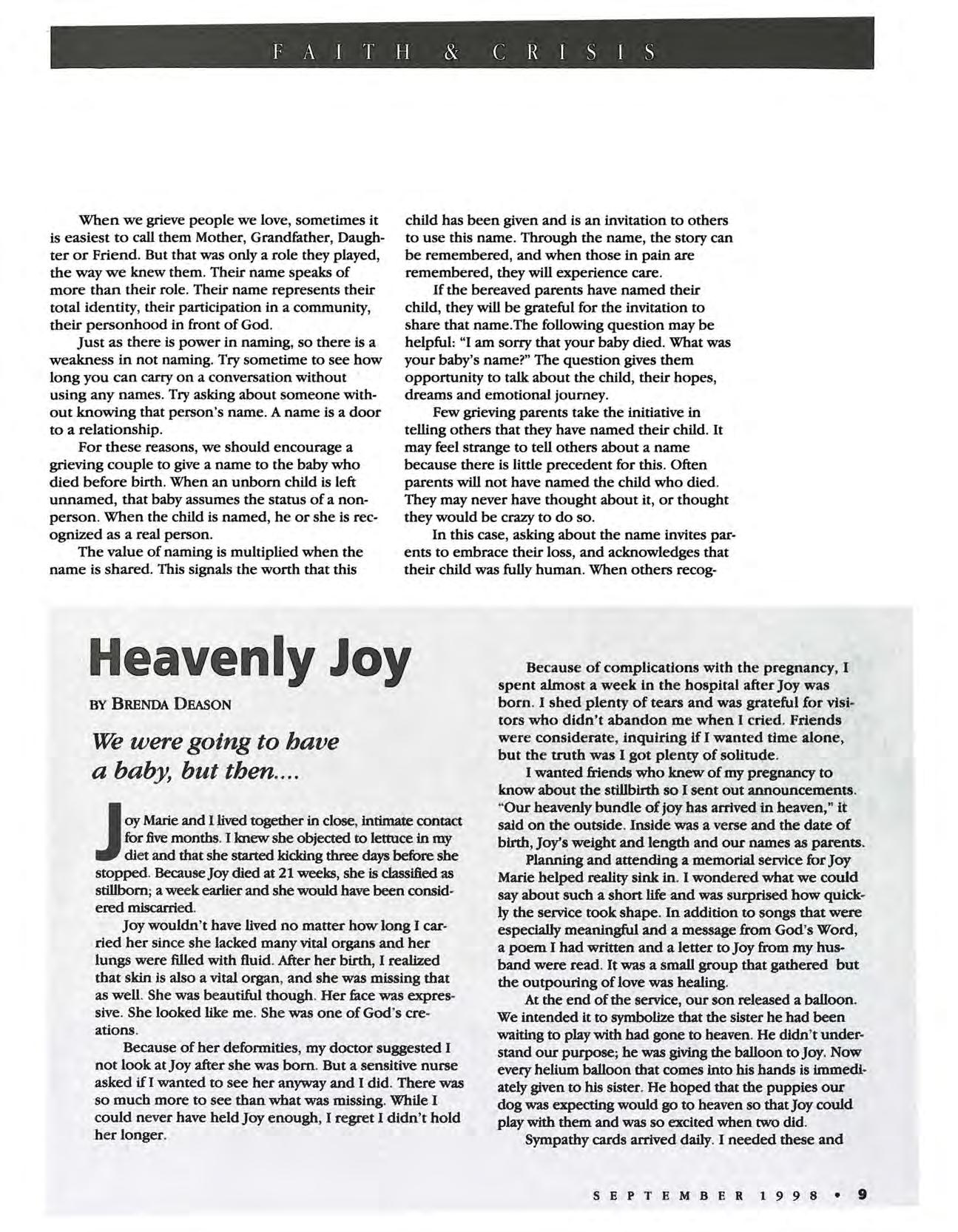 FAITH & CRISIS

When we grieve people we love, sometimes it is easiest to call them Mother, Grandfather, Daughter or Friend. But that was only a role they played, the way we knew them. Their name speaks of more than their role. Their name represents their total identity, their participation in a community, their personhood in front of God.

Just as there is power in naming, so there is a weakness in not naming. Try sometime to see how long you can carry on a conversation without using any names. Try asking about someone without knowing that person's name. A name is a door to a relationship.

For these reasons, we should encourage a grieving couple to give a name to the baby who died before birth. When an unborn child is left unnamed, that baby assumes the status of a nonperson. When the child is named, he or she is recognized as a real person.

The value of naming is multiplied when the name is shared. This signals the worth that this child has been given and is an invitation to others to use this name. Through the name, the story can be remembered, and when those in pain are remembered, they will experience care.

If the bereaved parents have named their child, they will be grateful for the invitation to share that name.The following question may be helpful: "I am sorry that your baby died. What was your baby's name?" The question gives them opportunity to talk about the child, their hopes, dreams and emotional journey.

Few grieving parents take the initiative in telling others that they have named their child. It may feel strange to tell others about a name because there is little precedent for this. Often parents will not have named the child who died. They may never have thought about it, or thought they would be crazy to do so.

In this case, asking about the name invites parents to embrace their loss, and acknowledges that their child was fully human. When others recog-

Heavenly Joy

BY BRENDA DEASON

We were going to have a baby, but then....

Joy Marie and I lived together in close, intimate contact for five months. I knew she objected to lettuce in my diet and that she started kicking three days before she stopped. Because Joy died at 21 weeks, she is classified as stillborn; a week earlier and she would have been considered miscarried.

Joy wouldn't have lived no matter how long I carried her since she lacked many vital organs and her lungs were filled with fluid. After her birth, I realized that skin is also a vital organ, and she was missing that as well. She was beautiful though. Her face was expressive. She looked like me. She was one of God's creations.

Because of her deformities, my doctor suggested I not look at Joy after she was born. But a sensitive nurse asked if I wanted to see her anyway and I did. There was so much more to see than what was missing. While I could never have held Joy enough, I regret I didn't hold her longer.

Because of complications with the pregnancy, I spent almost a week in the hospital after Joy was born. I shed plenty of tears and was grateful for visitors who didn't abandon me when I cried. Friends were considerate, inquiring if I wanted time alone, but the truth was I got plenty of solitude.

I wanted friends who knew of my pregnancy to know about the stillbirth so I sent out announcements. "Our heavenly bundle of joy has arrived in heaven," it said on the outside. Inside was a verse and the date of birth, Joy's weight and length and our names as parents.

Planning and attending a memorial service for Joy Marie helped reality sink in. I wondered what we could say about such a short life and was surprised how quickly the service took shape. In addition to songs that were especially meaningful and a message from God's Word, a poem I had written and a letter to Joy from my husband were read. It was a small group that gathered but the outpouring of love was healing.

At the end of the service, our son released a balloon. We intended it to symbolize that the sister he had been waiting to play with had gone to heaven. He didn't understand our purpose; he was giving the balloon to Joy. Now every helium balloon that comes into his hands is immediately given to his sister. He hoped that the puppies our dog was expecting would go to heaven so that Joy could play with them and was so excited when two did.

Sympathy cards arrived daily. I needed these and

SEPTEMBER 1998 • 9